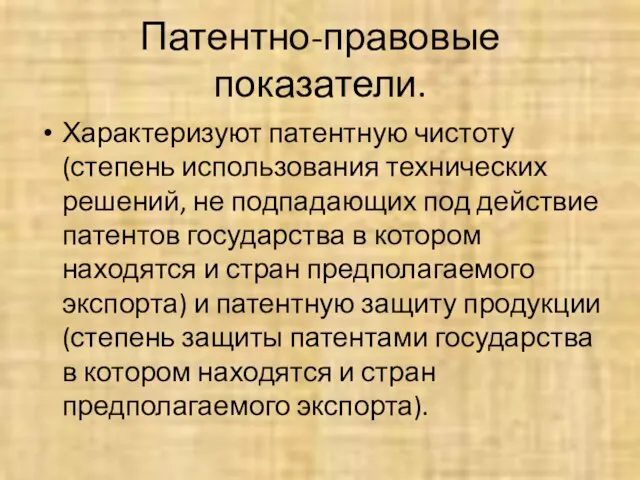 Патентно-правовые показатели.

• Характеризуют патентную чистоту (степень использования технических решений, не подпадающих под действие патентов государства в котором находятся и стран предполагаемого экспорта) и патентную защиту продукции (степень защиты патентами государства в котором находятся и стран предполагаемого экспорта).